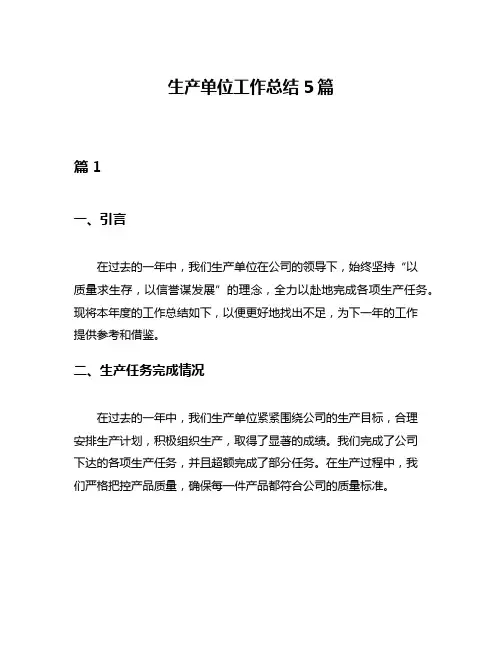 生产单位工作总结 5 篇

篇 1

一、引言

在过去的一年中，我们生产单位在公司的领导下，始终坚持“以质量求生存，以信誉谋发展”的理念，全力以赴地完成各项生产任务。现将本年度的工作总结如下，以便更好地找出不足，为下一年的工作提供参考和借鉴。

二、生产任务完成情况

在过去的一年中，我们生产单位紧紧围绕公司的生产目标，合理安排生产计划，积极组织生产，取得了显著的成绩。我们完成了公司下达的各项生产任务，并且超额完成了部分任务。在生产过程中，我们严格把控产品质量，确保每一件产品都符合公司的质量标准。